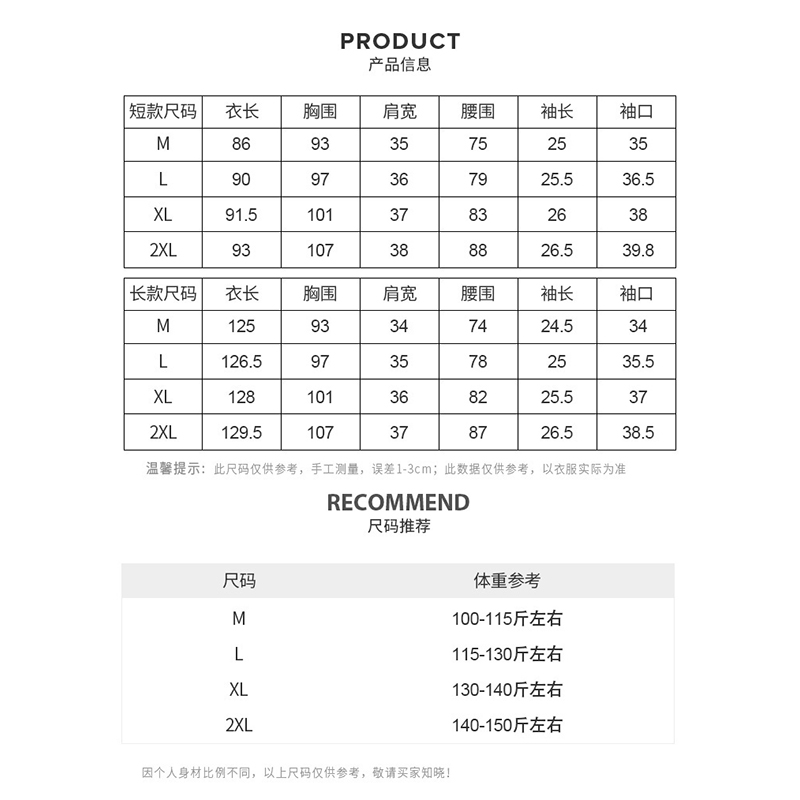 PRODUCT
产品信息

| 短款尺码 | 衣长 | 胸围 | 肩宽 | 腰围 | 袖长 | 袖口 |
|---|---|---|---|---|---|---|
| M | 86 | 93 | 35 | 75 | 25 | 35 |
| L | 90 | 97 | 36 | 79 | 25.5 | 36.5 |
| XL | 91.5 | 101 | 37 | 83 | 26 | 38 |
| 2XL | 93 | 107 | 38 | 88 | 26.5 | 39.8 |

| 长款尺码 | 衣长 | 胸围 | 肩宽 | 腰围 | 袖长 | 袖口 |
|---|---|---|---|---|---|---|
| M | 125 | 93 | 34 | 74 | 24.5 | 34 |
| L | 126.5 | 97 | 35 | 78 | 25 | 35.5 |
| XL | 128 | 101 | 36 | 82 | 25.5 | 37 |
| 2XL | 129.5 | 107 | 37 | 87 | 26.5 | 38.5 |

温馨提示：此尺码仅供参考，手工测量，误差1-3cm；此数据仅供参考，以衣服实际为准

RECOMMEND
尺码推荐

| 尺码 | 体重参考 |
|---|---|
| M | 100-115斤左右 |
| L | 115-130斤左右 |
| XL | 130-140斤左右 |
| 2XL | 140-150斤左右 |

因个人身材比例不同，以上尺码仅供参考，敬请买家知晓！